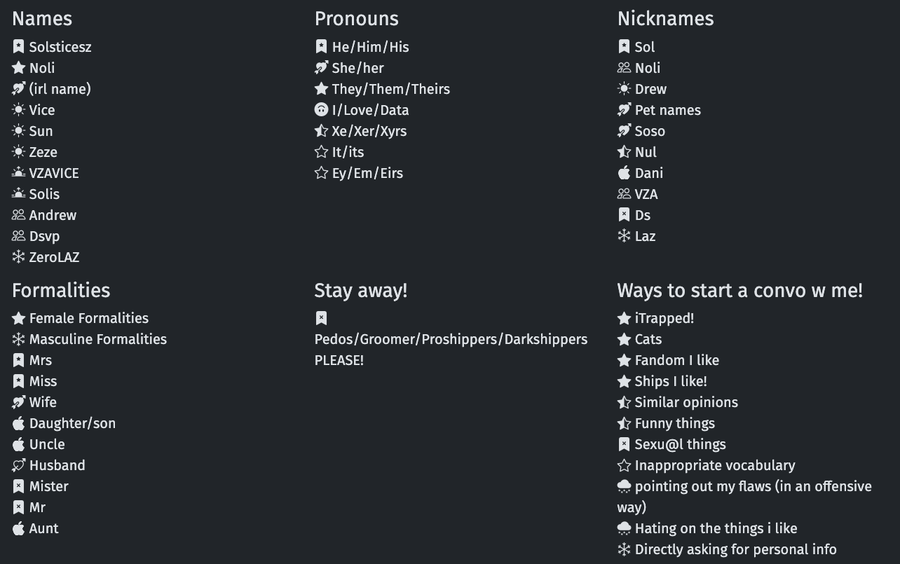 Names
Solsticesz
Noli
(irl name)
Vice
Sun
Zeze
VZAVICE
Solis
Andrew
Dsvp
ZeroLAZ

Pronouns
He/Him/His
She/her
They/Them/Theirs
I/Love/Data
Xe/Xer/Xyrs
It/its
Ey/Em/Eirs

Nicknames
Sol
Noli
Drew
Pet names
Soso
Nul
Dani
VZA
Ds
Laz

Formalities
Female Formalities
Masculine Formalities
Mrs
Miss
Wife
Daughter/son
Uncle
Husband
Mister
Mr
Aunt

Stay away!
Pedos/Groomer/Proshippers/Darkshippers PLEASE!

Ways to start a convo w me!
iTrapped!
Cats
Fandom I like
Ships I like!
Similar opinions
Funny things
Sexu@l things
Inappropriate vocabulary
pointing out my flaws (in an offensive way)
Hating on the things i like
Directly asking for personal info